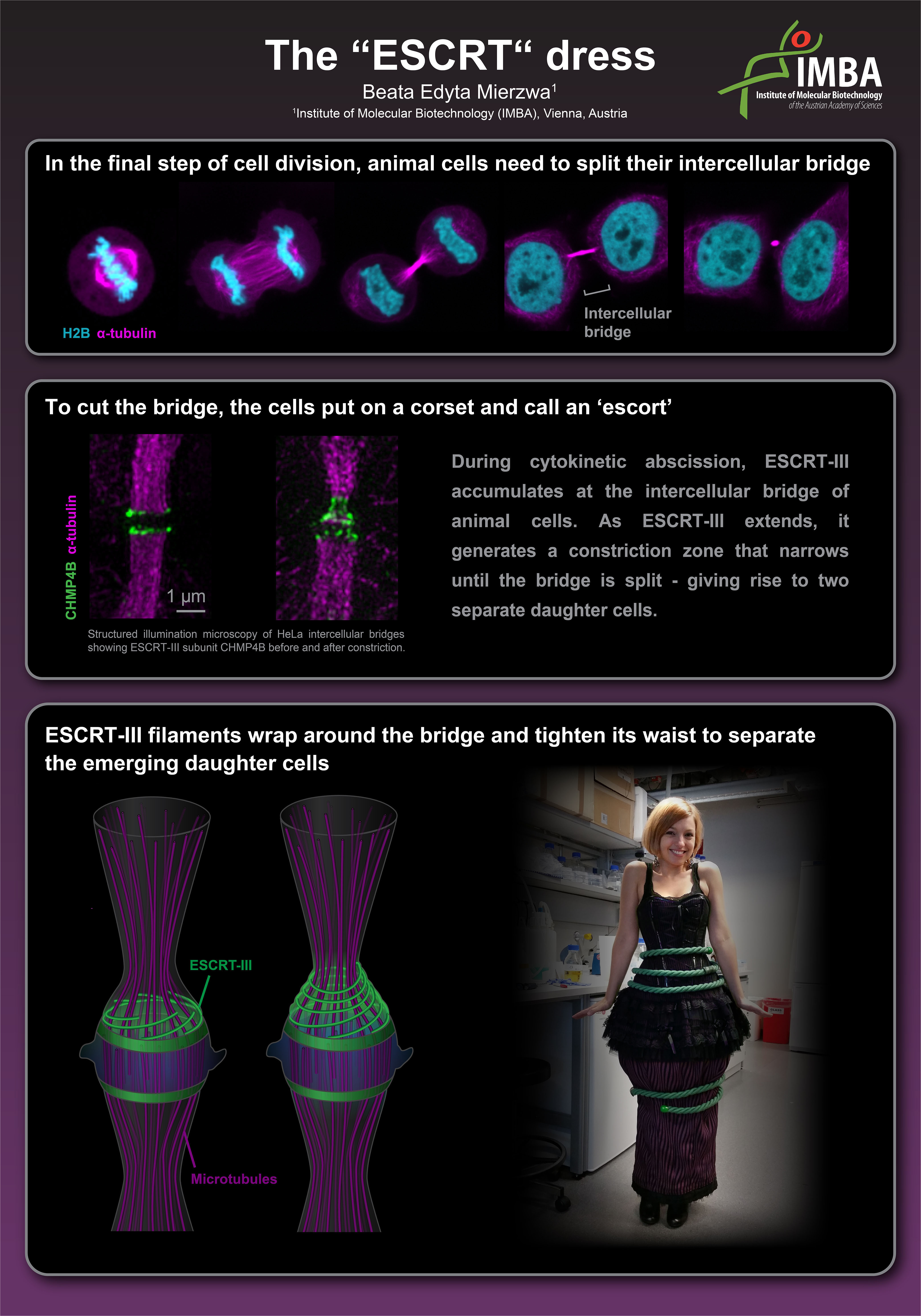 The "ESCRT" dress

Beata Edyta Mierzwa$^{1}$

$^{1}$Institute of Molecular Biotechnology (IMBA), Vienna, Austria

IMBA
Institute of Molecular Biotechnology
of the Austrian Academy of Sciences

In the final step of cell division, animal cells need to split their intercellular bridge

H2B α-tubulin

Intercellular bridge

To cut the bridge, the cells put on a corset and call an 'escort'

CHMP4B α-tubulin

1 μm

Structured illumination microscopy of HeLa intercellular bridges showing ESCRT-III subunit CHMP4B before and after constriction.

During cytokinetic abscission, ESCRT-III accumulates at the intercellular bridge of animal cells. As ESCRT-III extends, it generates a constriction zone that narrows until the bridge is split - giving rise to two separate daughter cells.

ESCRT-III filaments wrap around the bridge and tighten its waist to separate the emerging daughter cells

ESCRT-III

Microtubules